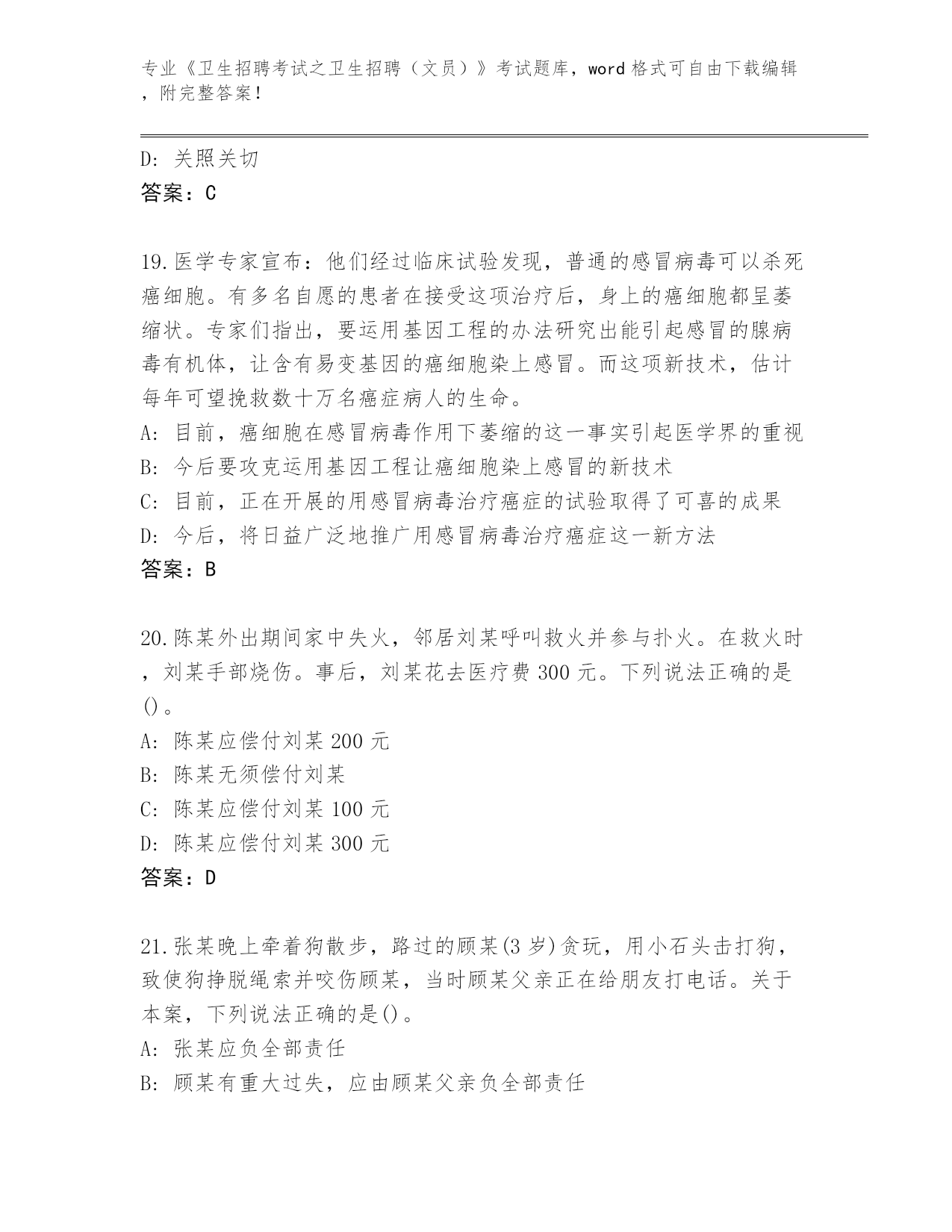 专业《卫生招聘考试之卫生招聘（文员）》考试题库，word 格式可自由下载编辑，附完整答案！

D: 关照关切
答案：C

19.医学专家宣布：他们经过临床试验发现，普通的感冒病毒可以杀死癌细胞。有多名自愿的患者在接受这项治疗后，身上的癌细胞都呈萎缩状。专家们指出，要运用基因工程的办法研究出能引起感冒的腺病毒有机体，让含有易变基因的癌细胞染上感冒。而这项新技术，估计每年可望挽救数十万名癌症病人的生命。
A: 目前，癌细胞在感冒病毒作用下萎缩的这一事实引起医学界的重视
B: 今后要攻克运用基因工程让癌细胞染上感冒的新技术
C: 目前，正在开展的用感冒病毒治疗癌症的试验取得了可喜的成果
D: 今后，将日益广泛地推广用感冒病毒治疗癌症这一新方法
答案：B

20.陈某外出期间家中失火，邻居刘某呼叫救火并参与扑火。在救火时，刘某手部烧伤。事后，刘某花去医疗费 300 元。下列说法正确的是()。
A: 陈某应偿付刘某 200 元
B: 陈某无须偿付刘某
C: 陈某应偿付刘某 100 元
D: 陈某应偿付刘某 300 元
答案：D

21.张某晚上牵着狗散步，路过的顾某(3 岁)贪玩，用小石头击打狗，致使狗挣脱绳索并咬伤顾某，当时顾某父亲正在给朋友打电话。关于本案，下列说法正确的是()。
A: 张某应负全部责任
B: 顾某有重大过失，应由顾某父亲负全部责任